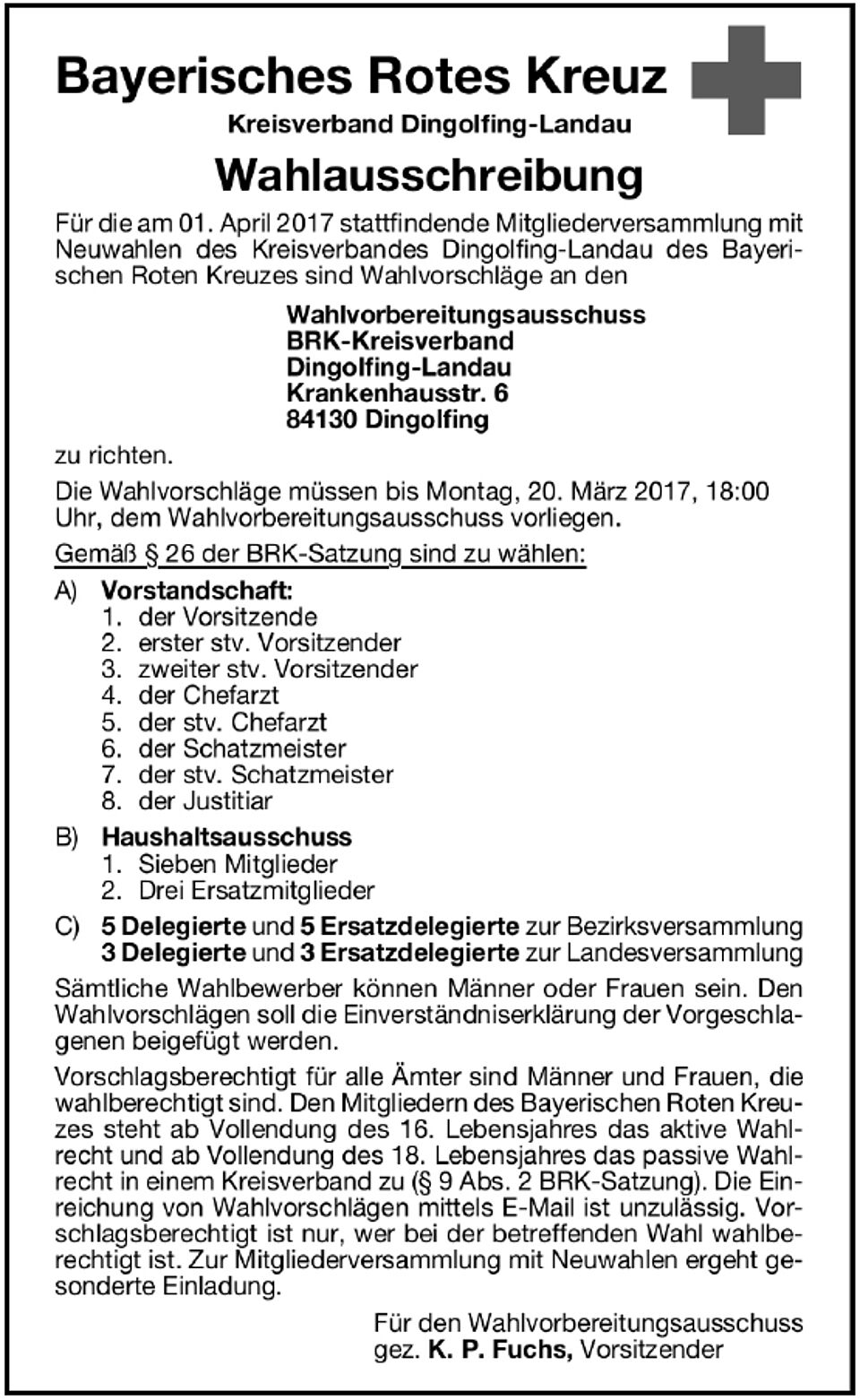 Bayerisches Rotes Kreuz

Kreisverband Dingolfing-Landau

Wahlausschreibung

Für die am 01. April 2017 stattfindende Mitgliederversammlung mit Neuwahlen des Kreisverbandes Dingolfing-Landau des Bayerischen Roten Kreuzes sind Wahlvorschläge an den

Wahlvorbereitungsausschuss
BRK-Kreisverband
Dingolfing-Landau
Krankenhausstr. 6
84130 Dingolfing

zu richten.

Die Wahlvorschläge müssen bis Montag, 20. März 2017, 18:00 Uhr, dem Wahlvorbereitungsausschuss vorliegen.

Gemäß § 26 der BRK-Satzung sind zu wählen:

A) Vorstandschaft:
1. der Vorsitzende
2. erster stv. Vorsitzender
3. zweiter stv. Vorsitzender
4. der Chefarzt
5. der stv. Chefarzt
6. der Schatzmeister
7. der stv. Schatzmeister
8. der Justitiar

B) Haushaltsausschuss
1. Sieben Mitglieder
2. Drei Ersatzmitglieder

C) 5 Delegierte und 5 Ersatzdelegierte zur Bezirksversammlung
3 Delegierte und 3 Ersatzdelegierte zur Landesversammlung

Sämtliche Wahlbewerber können Männer oder Frauen sein. Den Wahlvorschlägen soll die Einverständniserklärung der Vorgeschlagenen beigefügt werden.

Vorschlagsberechtigt für alle Ämter sind Männer und Frauen, die wahlberechtigt sind. Den Mitgliedern des Bayerischen Roten Kreuzes steht ab Vollendung des 16. Lebensjahres das aktive Wahlrecht und ab Vollendung des 18. Lebensjahres das passive Wahlrecht in einem Kreisverband zu (§ 9 Abs. 2 BRK-Satzung). Die Einreichung von Wahlvorschlägen mittels E-Mail ist unzulässig. Vorschlagsberechtigt ist nur, wer bei der betreffenden Wahl wahlberechtigt ist. Zur Mitgliederversammlung mit Neuwahlen ergeht gesonderte Einladung.

Für den Wahlvorbereitungsausschuss
gez. K. P. Fuchs, Vorsitzender